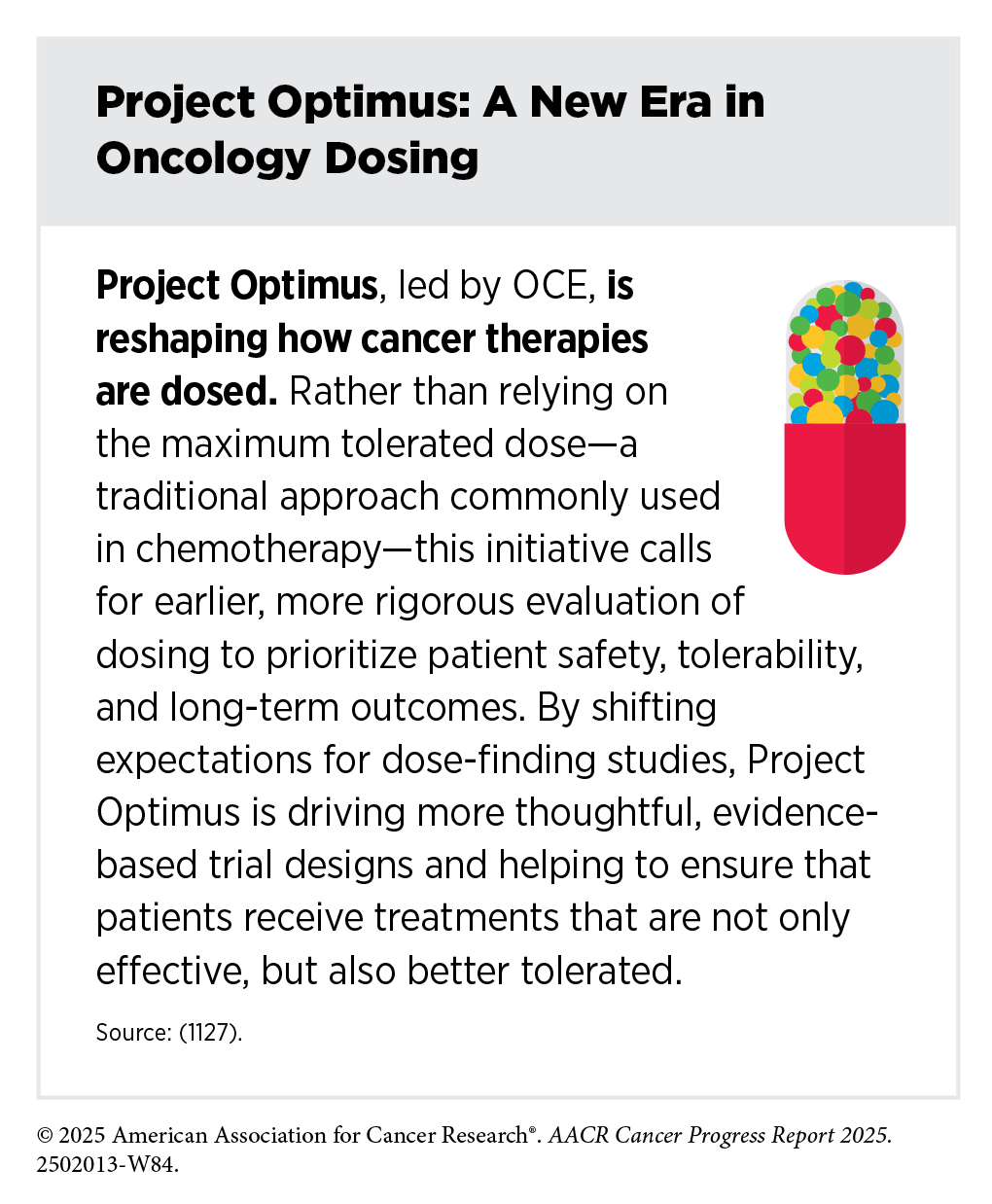 Project Optimus: A New Era in Oncology Dosing

Project Optimus, led by OCE, is reshaping how cancer therapies are dosed. Rather than relying on the maximum tolerated dose—a traditional approach commonly used in chemotherapy—this initiative calls for earlier, more rigorous evaluation of dosing to prioritize patient safety, tolerability, and long-term outcomes. By shifting expectations for dose-finding studies, Project Optimus is driving more thoughtful, evidence-based trial designs and helping to ensure that patients receive treatments that are not only effective, but also better tolerated.

Source: (1127).

© 2025 American Association for Cancer Research®. AACR Cancer Progress Report 2025. 2502013-W84.